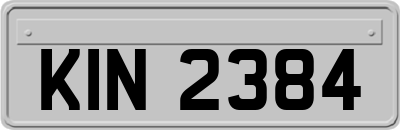 KIN 2384